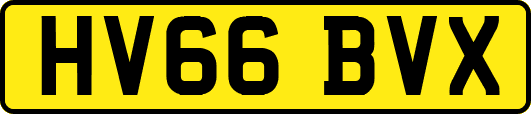 HV66 BVX